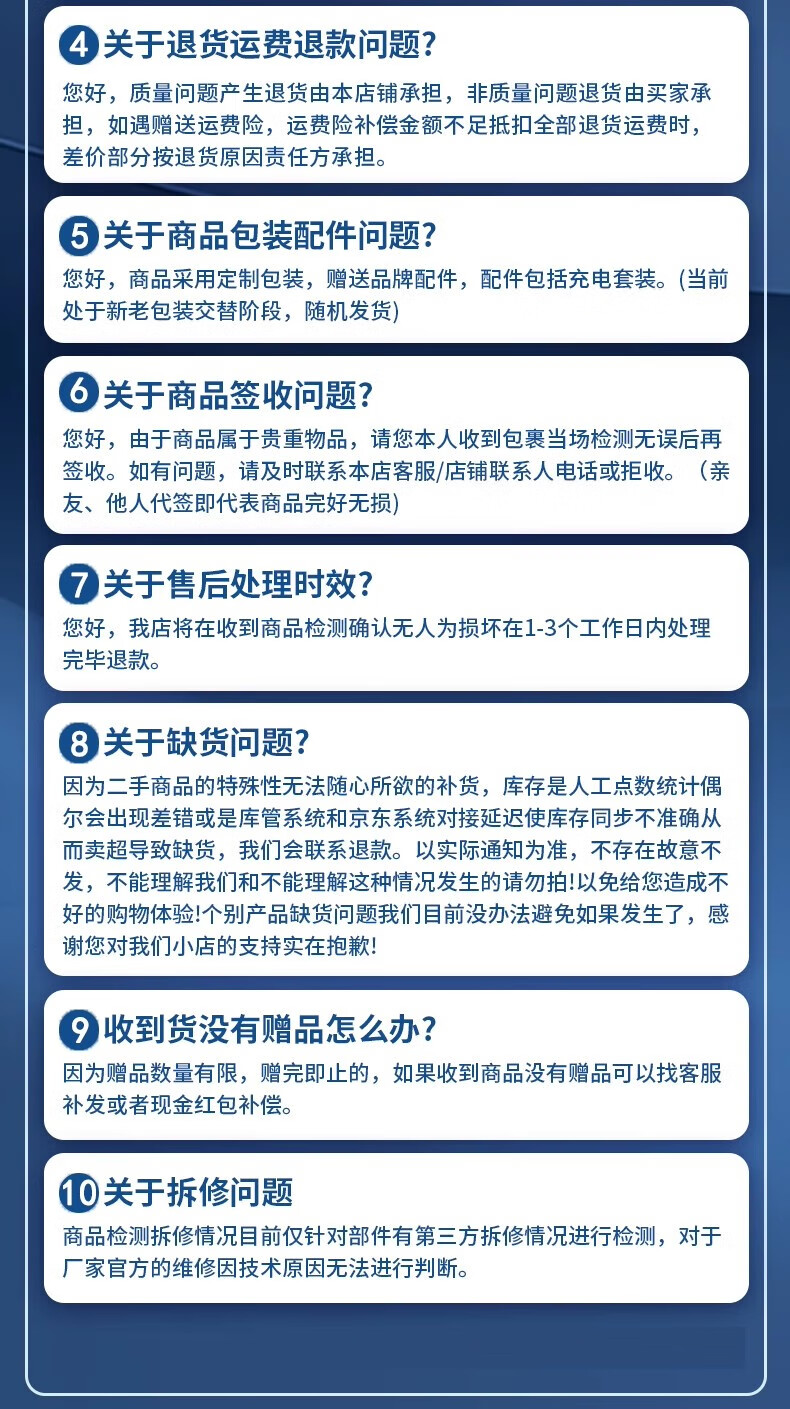 4 关于退货运费退款问题?
您好，质量问题产生退货由本店铺承担，非质量问题退货由买家承担，如遇赠送运费险，运费险补偿金额不足抵扣全部退货运费时，差价部分按退货原因责任方承担。

5 关于商品包装配件问题?
您好，商品采用定制包装，赠送品牌配件，配件包括充电套装。(当前处于新老包装交替阶段，随机发货)

6 关于商品签收问题?
您好，由于商品属于贵重物品，请您本人收到包裹当场检测无误后再签收。如有问题，请及时联系本店客服/店铺联系人电话或拒收。（亲友、他人代签即代表商品完好无损)

7 关于售后处理时效?
您好，我店将在收到商品检测确认无人为损坏在1-3个工作日内处理完毕退款。

8 关于缺货问题?
因为二手商品的特殊性无法随心所欲的补货，库存是人工点数统计偶尔会出现差错或是库管系统和京东系统对接延迟使库存同步不准确从而卖超导致缺货，我们会联系退款。以实际通知为准，不存在故意不发，不能理解我们和不能理解这种情况发生的请勿拍!以免给您造成不好的购物体验!个别产品缺货问题我们目前没办法避免如果发生了，感谢您对我们小店的支持实在抱歉!

9 收到货没有赠品怎么办?
因为赠品数量有限，赠完即止的，如果收到商品没有赠品可以找客服补发或者现金红包补偿。

10 关于拆修问题
商品检测拆修情况目前仅针对部件有第三方拆修情况进行检测，对于厂家官方的维修因技术原因无法进行判断。